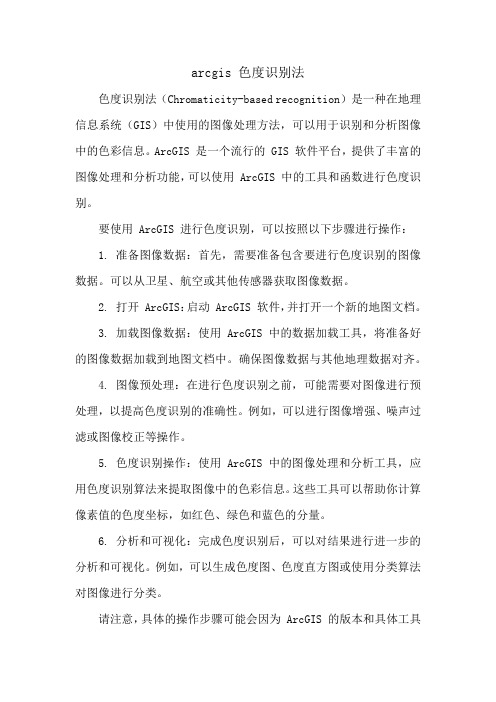 arcgis 色度识别法

色度识别法（Chromaticity-based recognition）是一种在地理信息系统（GIS）中使用的图像处理方法，可以用于识别和分析图像中的色彩信息。ArcGIS 是一个流行的 GIS 软件平台，提供了丰富的图像处理和分析功能，可以使用 ArcGIS 中的工具和函数进行色度识别。

要使用 ArcGIS 进行色度识别，可以按照以下步骤进行操作：

1. 准备图像数据：首先，需要准备包含要进行色度识别的图像数据。可以从卫星、航空或其他传感器获取图像数据。

2. 打开 ArcGIS：启动 ArcGIS 软件，并打开一个新的地图文档。

3. 加载图像数据：使用 ArcGIS 中的数据加载工具，将准备好的图像数据加载到地图文档中。确保图像数据与其他地理数据对齐。

4. 图像预处理：在进行色度识别之前，可能需要对图像进行预处理，以提高色度识别的准确性。例如，可以进行图像增强、噪声过滤或图像校正等操作。

5. 色度识别操作：使用 ArcGIS 中的图像处理和分析工具，应用色度识别算法来提取图像中的色彩信息。这些工具可以帮助你计算像素值的色度坐标，如红色、绿色和蓝色的分量。

6. 分析和可视化：完成色度识别后，可以对结果进行进一步的分析和可视化。例如，可以生成色度图、色度直方图或使用分类算法对图像进行分类。

请注意，具体的操作步骤可能会因为 ArcGIS 的版本和具体工具